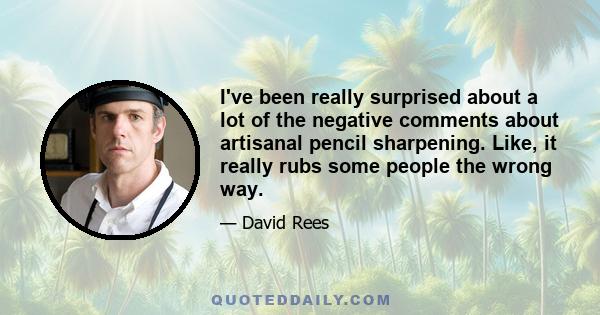 I've been really surprised about a lot of the negative comments about artisanal pencil sharpening. Like, it really rubs some people the wrong way.

— David Rees

QUOTEDDAILY.COM